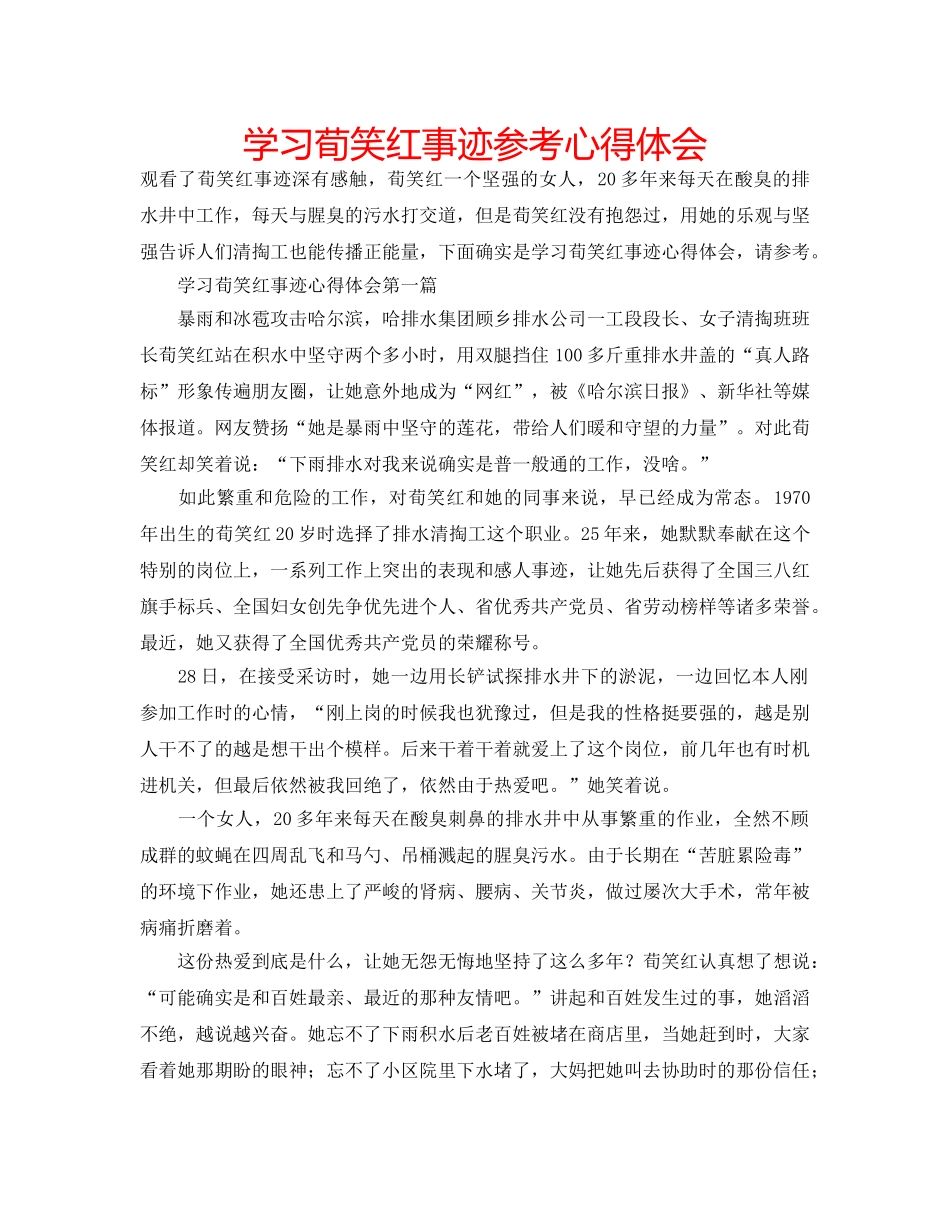 学习荀笑红事迹参考心得体会

观看了荀笑红事迹深有感触，荀笑红一个坚强的女人，20多年来每天在酸臭的排水井中工作，每天与腥臭的污水打交道，但是荀笑红没有抱怨过，用她的乐观与坚强告诉人们清掏工也能传播正能量，下面确实是学习荀笑红事迹心得体会，请参考。

学习荀笑红事迹心得体会第一篇

暴雨和冰雹攻击哈尔滨，哈排水集团顾乡排水公司一工段段长、女子清掏班班长荀笑红站在积水中坚守两个多小时，用双腿挡住100多斤重排水井盖的“真人路标”形象传遍朋友圈，让她意外地成为“网红”，被《哈尔滨日报》、新华社等媒体报道。网友赞扬“她是暴雨中坚守的莲花，带给人们暖和守望的力量”。对此荀笑红却笑着说：“下雨排水对我来说确实是普一般通的工作，没啥。”

如此繁重和危险的工作，对荀笑红和她的同事来说，早已经成为常态。1970年出生的荀笑红20岁时选择了排水清掏工这个职业。25年来，她默默奉献在这个特别的岗位上，一系列工作上突出的表现和感人事迹，让她先后获得了全国三八红旗手标兵、全国妇女创先争优先进个人、省优秀共产党员、省劳动榜样等诸多荣誉。最近，她又获得了全国优秀共产党员的荣耀称号。

28日，在接受采访时，她一边用长铲试探排水井下的淤泥，一边回忆本人刚参加工作时的心情，“刚上岗的时候我也犹豫过，但是我的性格挺要强的，越是别人干不了的越是想干出个模样。后来干着干着就爱上了这个岗位，前几年也有时机进机关，但最后依然被我回绝了，依然由于热爱吧。”她笑着说。

一个女人，20多年来每天在酸臭刺鼻的排水井中从事繁重的作业，全然不顾成群的蚊蝇在四周乱飞和马勺、吊桶溅起的腥臭污水。由于长期在“苦脏累险毒”的环境下作业，她还患上了严峻的肾病、腰病、关节炎，做过屡次大手术，常年被病痛折磨着。

这份热爱到底是什么，让她无怨无悔地坚持了这么多年？荀笑红认真想了想说：“可能确实是和百姓最亲、最近的那种友情吧。”讲起和百姓发生过的事，她滔滔不绝，越说越兴奋。她忘不了下雨积水后老百姓被堵在商店里，当她赶到时，大家看着她那期盼的眼神；忘不了小区院里下水堵了，大妈把她叫去协助时的那份信任；